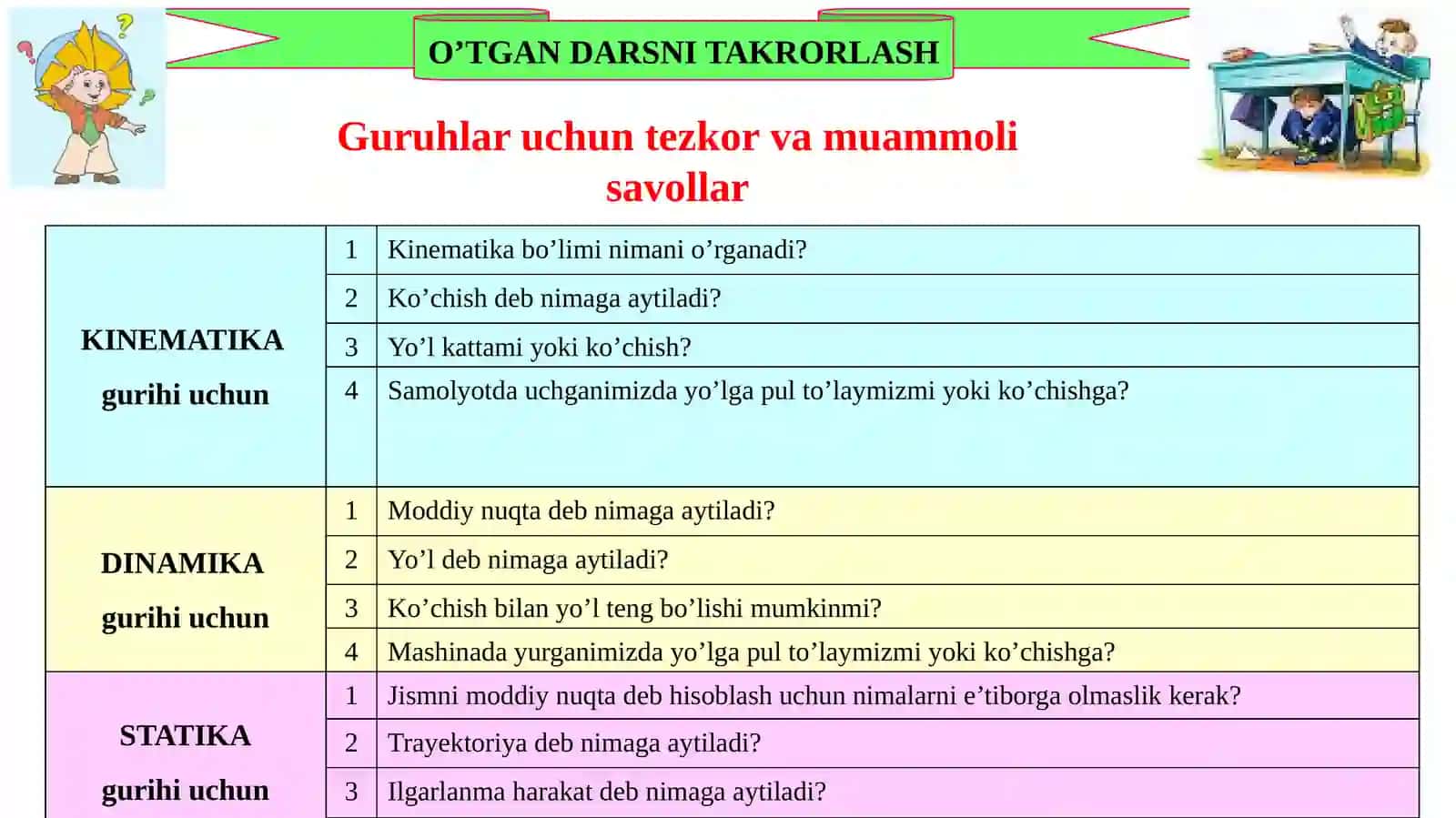 O’TGAN DARSNI TAKRORLASH

Guruhlar uchun tezkor va muammoli savollar

| | | |
|---|---|---|
| KINEMATIKA gurihi uchun | 1 | Kinematika bo’limi nimani o’rganadi? |
| | 2 | Ko’chish deb nimaga aytiladi? |
| | 3 | Yo’l kattami yoki ko’chish? |
| | 4 | Samolyotda uchganimizda yo’lga pul to’laymizmi yoki ko’chishga? |
| DINAMIKA gurihi uchun | 1 | Moddiy nuqta deb nimaga aytiladi? |
| | 2 | Yo’l deb nimaga aytiladi? |
| | 3 | Ko’chish bilan yo’l teng bo’lishi mumkinmi? |
| | 4 | Mashinada yurganimizda yo’lga pul to’laymizmi yoki ko’chishga? |
| STATIKA gurihi uchun | 1 | Jismni moddiy nuqta deb hisoblash uchun nimalarni e’tiborga olmaslik kerak? |
| | 2 | Trayektoriya deb nimaga aytiladi? |
| | 3 | Ilgarlanma harakat deb nimaga aytiladi? |